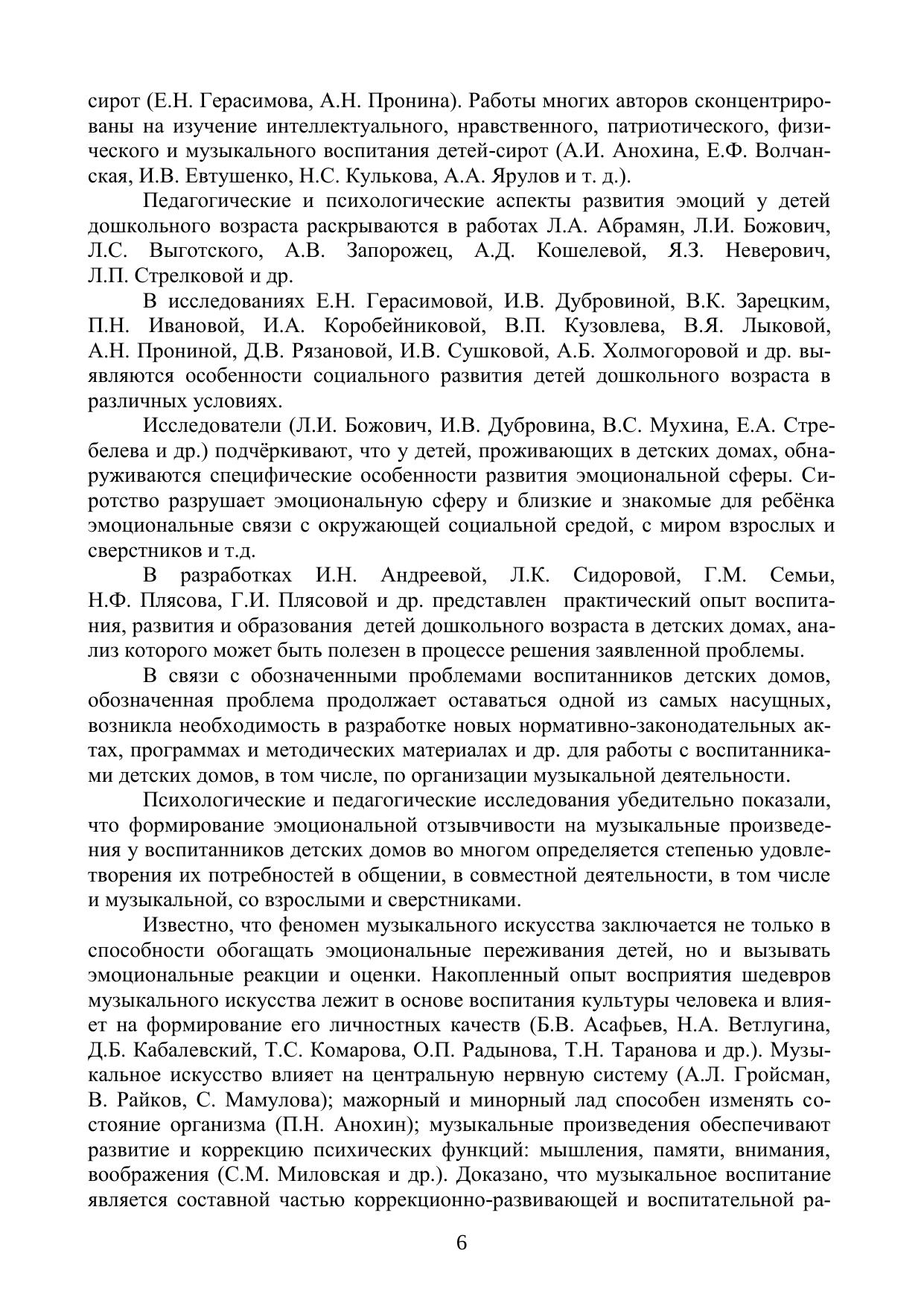 сирот (Е.Н. Герасимова, А.Н. Пронина). Работы многих авторов сконцентрированы на изучение интеллектуального, нравственного, патриотического, физического и музыкального воспитания детей-сирот (А.И. Анохина, Е.Ф. Волчанская, И.В. Евтушенко, Н.С. Кулькова, А.А. Ярулов и т. д.).

Педагогические и психологические аспекты развития эмоций у детей дошкольного возраста раскрываются в работах Л.А. Абрамян, Л.И. Божович, Л.С. Выготского, А.В. Запорожец, А.Д. Кошелевой, Я.З. Неверович, Л.П. Стрелковой и др.

В исследованиях Е.Н. Герасимовой, И.В. Дубровиной, В.К. Зарецким, П.Н. Ивановой, И.А. Коробейниковой, В.П. Кузовлева, В.Я. Лыковой, А.Н. Прониной, Д.В. Рязановой, И.В. Сушковой, А.Б. Холмогоровой и др. выявляются особенности социального развития детей дошкольного возраста в различных условиях.

Исследователи (Л.И. Божович, И.В. Дубровина, В.С. Мухина, Е.А. Стребелева и др.) подчёркивают, что у детей, проживающих в детских домах, обнаруживаются специфические особенности развития эмоциональной сферы. Сиротство разрушает эмоциональную сферу и близкие и знакомые для ребёнка эмоциональные связи с окружающей социальной средой, с миром взрослых и сверстников и т.д.

В разработках И.Н. Андреевой, Л.К. Сидоровой, Г.М. Семьи, Н.Ф. Плясова, Г.И. Плясовой и др. представлен практический опыт воспитания, развития и образования детей дошкольного возраста в детских домах, анализ которого может быть полезен в процессе решения заявленной проблемы.

В связи с обозначенными проблемами воспитанников детских домов, обозначенная проблема продолжает оставаться одной из самых насущных, возникла необходимость в разработке новых нормативно-законодательных актах, программах и методических материалах и др. для работы с воспитанниками детских домов, в том числе, по организации музыкальной деятельности.

Психологические и педагогические исследования убедительно показали, что формирование эмоциональной отзывчивости на музыкальные произведения у воспитанников детских домов во многом определяется степенью удовлетворения их потребностей в общении, в совместной деятельности, в том числе и музыкальной, со взрослыми и сверстниками.

Известно, что феномен музыкального искусства заключается не только в способности обогащать эмоциональные переживания детей, но и вызывать эмоциональные реакции и оценки. Накопленный опыт восприятия шедевров музыкального искусства лежит в основе воспитания культуры человека и влияет на формирование его личностных качеств (Б.В. Асафьев, Н.А. Ветлугина, Д.Б. Кабалевский, Т.С. Комарова, О.П. Радынова, Т.Н. Таранова и др.). Музыкальное искусство влияет на центральную нервную систему (А.Л. Гройсман, В. Райков, С. Мамулова); мажорный и минорный лад способен изменять состояние организма (П.Н. Анохин); музыкальные произведения обеспечивают развитие и коррекцию психических функций: мышления, памяти, внимания, воображения (С.М. Миловская и др.). Доказано, что музыкальное воспитание является составной частью коррекционно-развивающей и воспитательной ра-

6